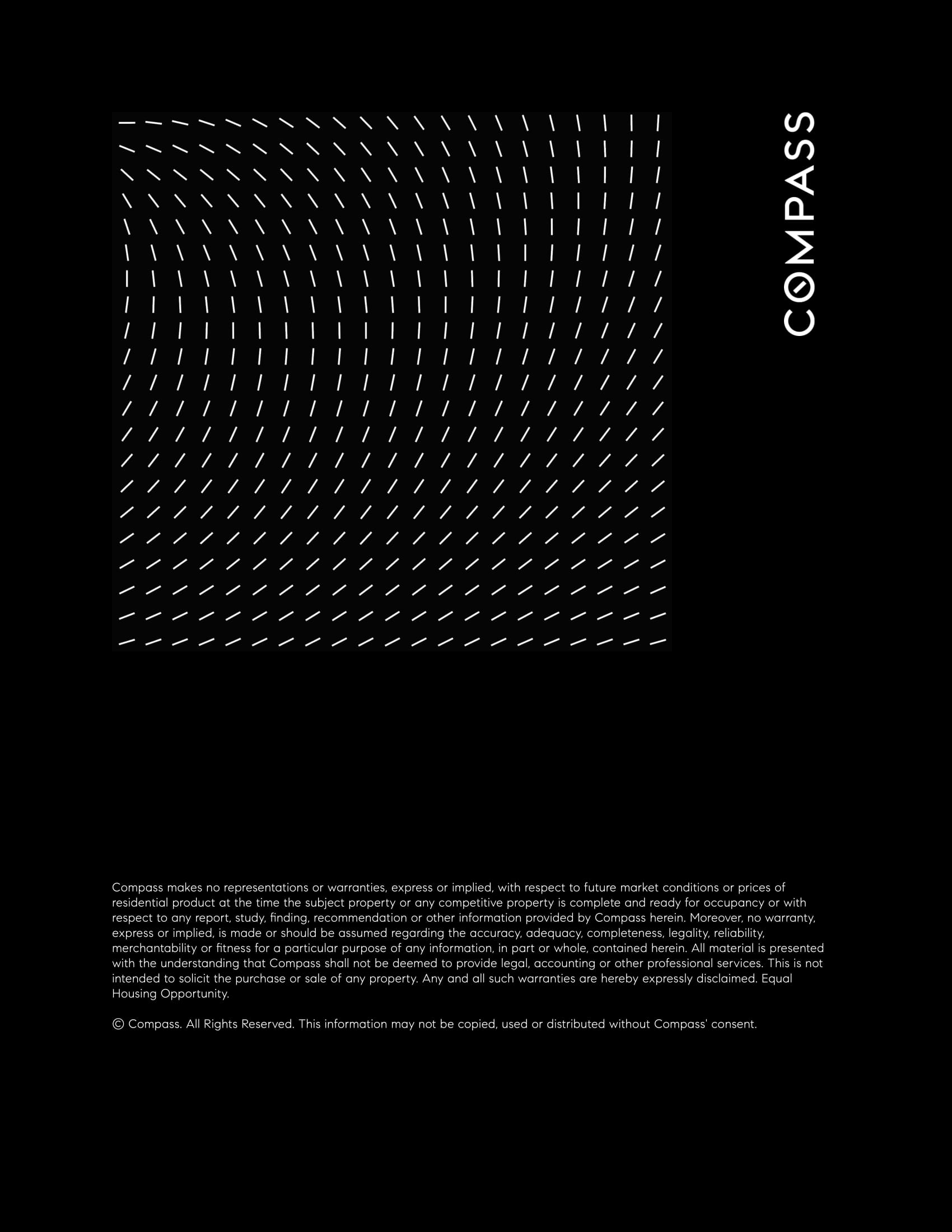 COMPASS

Compass makes no representations or warranties, express or implied, with respect to future market conditions or prices of residential product at the time the subject property or any competitive property is complete and ready for occupancy or with respect to any report, study, finding, recommendation or other information provided by Compass herein. Moreover, no warranty, express or implied, is made or should be assumed regarding the accuracy, adequacy, completeness, legality, reliability, merchantability or fitness for a particular purpose of any information, in part or whole, contained herein. All material is presented with the understanding that Compass shall not be deemed to provide legal, accounting or other professional services. This is not intended to solicit the purchase or sale of any property. Any and all such warranties are hereby expressly disclaimed. Equal Housing Opportunity.

© Compass. All Rights Reserved. This information may not be copied, used or distributed without Compass' consent.